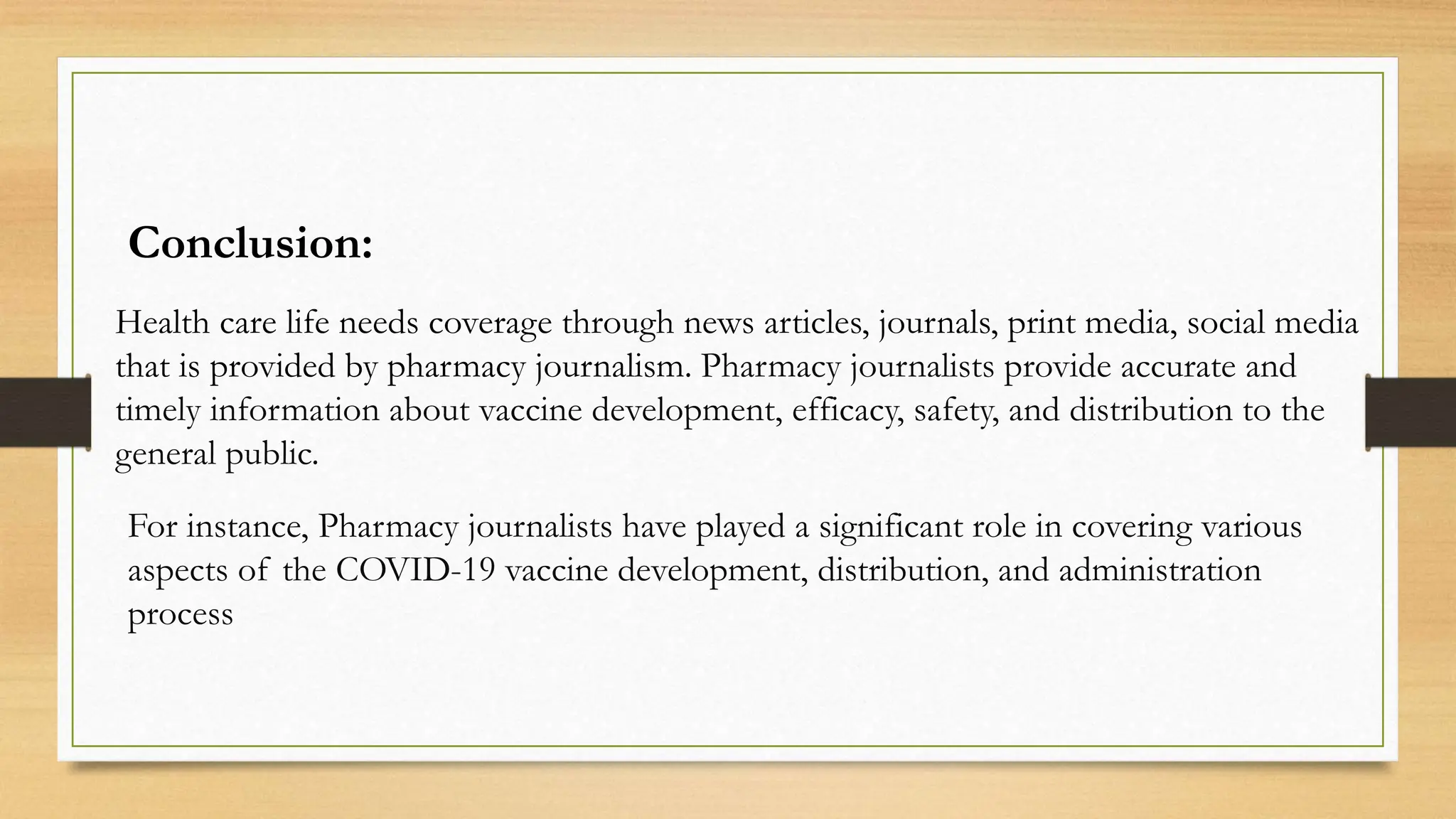 Conclusion:

Health care life needs coverage through news articles, journals, print media, social media that is provided by pharmacy journalism. Pharmacy journalists provide accurate and timely information about vaccine development, efficacy, safety, and distribution to the general public.

For instance, Pharmacy journalists have played a significant role in covering various aspects of the COVID-19 vaccine development, distribution, and administration process